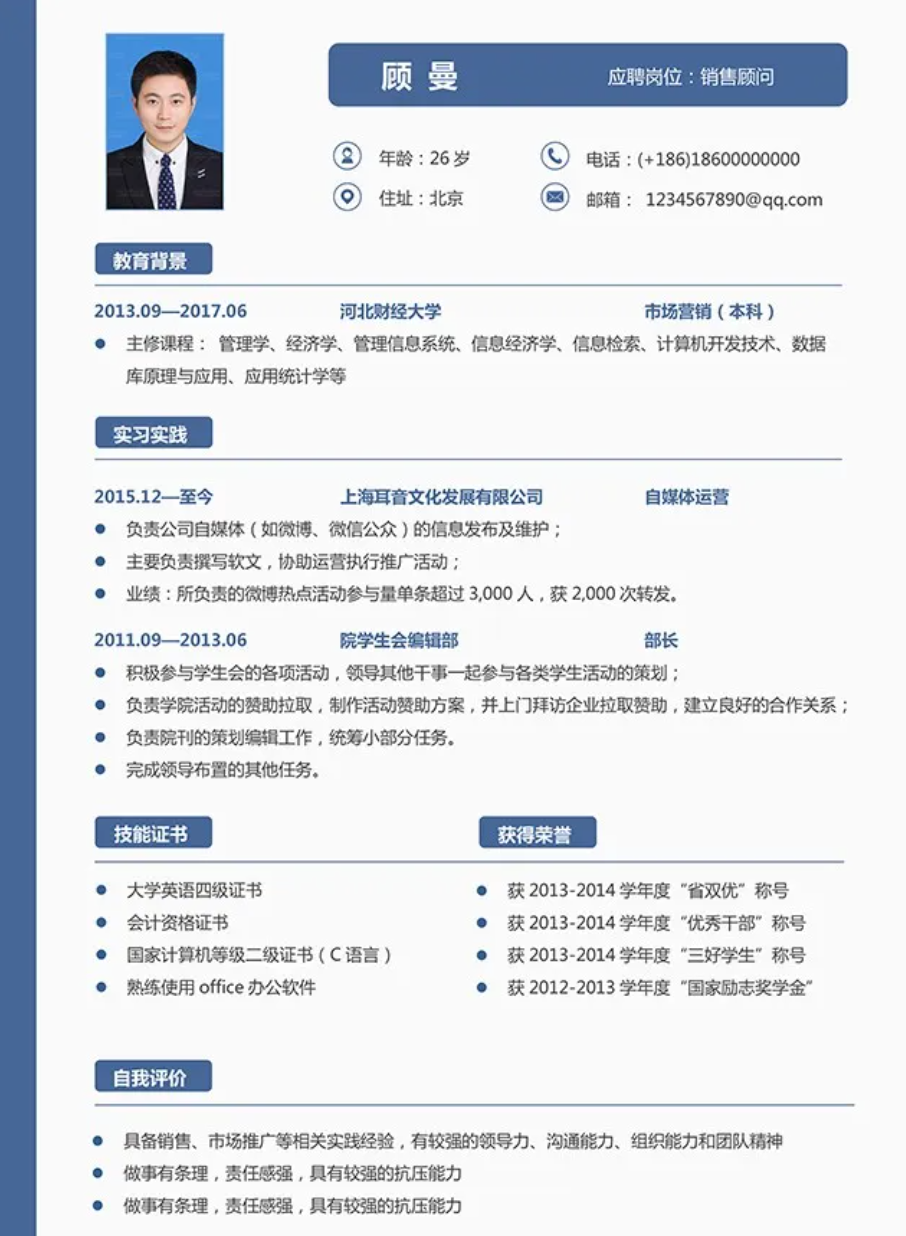 顾 曼

应聘岗位：销售顾问

年龄：26 岁

电话：(+186)18600000000

住址：北京

邮箱： 1234567890@qq.com

教育背景

2013.09—2017.06 河北财经大学 市场营销（本科）

主修课程： 管理学、经济学、管理信息系统、信息经济学、信息检索、计算机开发技术、数据库原理与应用、应用统计学等

实习实践

2015.12—至今 上海耳音文化发展有限公司 自媒体运营

负责公司自媒体（如微博、微信公众）的信息发布及维护；

主要负责撰写软文，协助运营执行推广活动；

业绩：所负责的微博热点活动参与量单条超过 3,000 人，获 2,000 次转发。

2011.09—2013.06 院学生会编辑部 部长

积极参与学生会的各项活动，领导其他干事一起参与各类学生活动的策划；

负责学院活动的赞助拉取，制作活动赞助方案，并上门拜访企业拉取赞助，建立良好的合作关系；

负责院刊的策划编辑工作，统筹小部分任务。

完成领导布置的其他任务。

技能证书

大学英语四级证书

会计资格证书

国家计算机等级二级证书（C 语言）

熟练使用 office 办公软件

获得荣誉

获 2013-2014 学年度“省双优”称号

获 2013-2014 学年度“优秀干部”称号

获 2013-2014 学年度“三好学生”称号

获 2012-2013 学年度“国家励志奖学金”

自我评价

具备销售、市场推广等相关实践经验，有较强的领导力、沟通能力、组织能力和团队精神

做事有条理，责任感强，具有较强的抗压能力

做事有条理，责任感强，具有较强的抗压能力